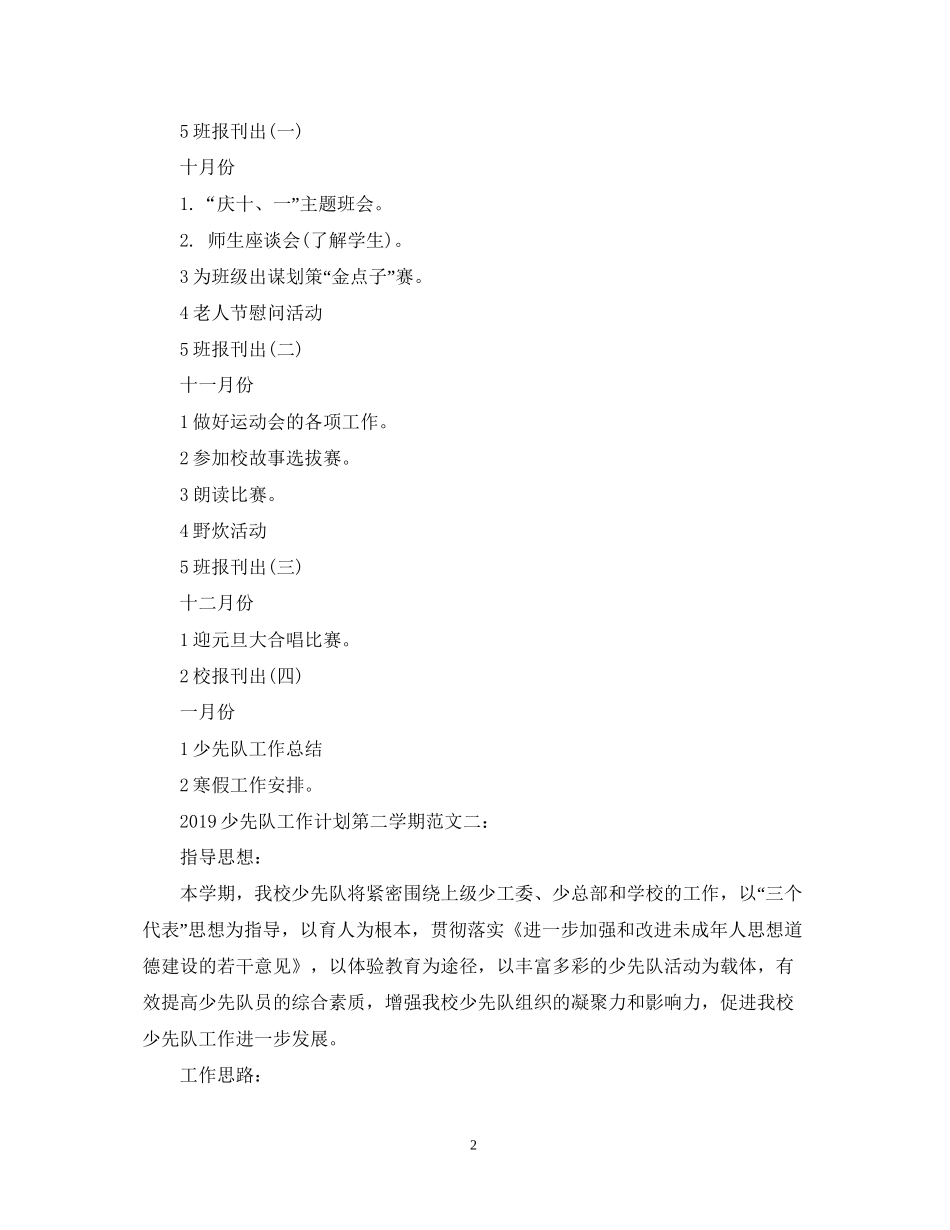 5 班报刊出(一)

十月份

1. “庆十、一”主题班会。

2. 师生座谈会(了解学生)。

3 为班级出谋划策“金点子”赛。

4 老人节慰问活动

5 班报刊出(二)

十一月份

1 做好运动会的各项工作。

2 参加校故事选拔赛。

3 朗读比赛。

4 野炊活动

5 班报刊出(三)

十二月份

1 迎元旦大合唱比赛。

2 校报刊出(四)

一月份

1 少先队工作总结

2 寒假工作安排。

2019 少先队工作计划第二学期范文二：

指导思想：

本学期，我校少先队将紧密围绕上级少工委、少总部和学校的工作，以“三个代表”思想为指导，以育人为根本，贯彻落实《进一步加强和改进未成年人思想道德建设的若干意见》，以体验教育为途径，以丰富多彩的少先队活动为载体，有效提高少先队员的综合素质，增强我校少先队组织的凝聚力和影响力，促进我校少先队工作进一步发展。

工作思路：

2